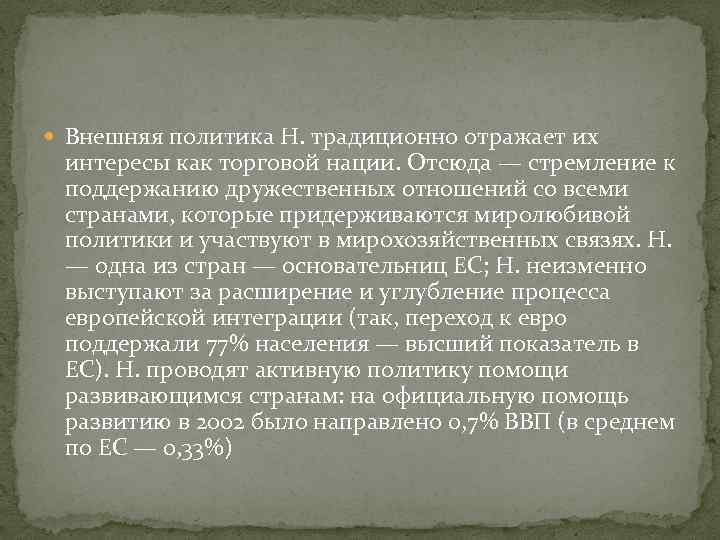 Внешняя политика Н. традиционно отражает их интересы как торговой нации. Отсюда — стремление к поддержанию дружественных отношений со всеми странами, которые придерживаются миролюбивой политики и участвуют в мирохозяйственных связях. Н. — одна из стран — основательниц ЕС; Н. неизменно выступают за расширение и углубление процесса европейской интеграции (так, переход к евро поддержали 77% населения — высший показатель в ЕС). Н. проводят активную политику помощи развивающимся странам: на официальную помощь развитию в 2002 было направлено 0,7% ВВП (в среднем по ЕС — 0,33%)